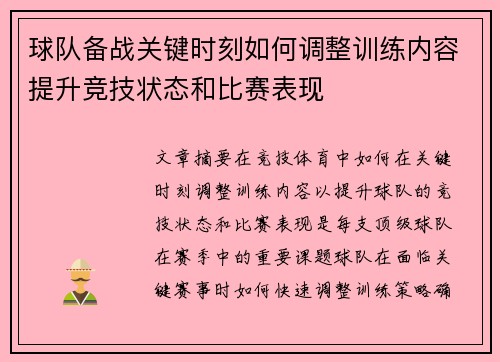 球队备战关键时刻如何调整训练内容提升竞技状态和比赛表现

文章摘要在竞技体育中如何在关键时刻调整训练内容以提升球队的竞技状态和比赛表现是每支顶级球队在赛季中的重要课题球队在面临关键赛事时如何快速调整训练策略确